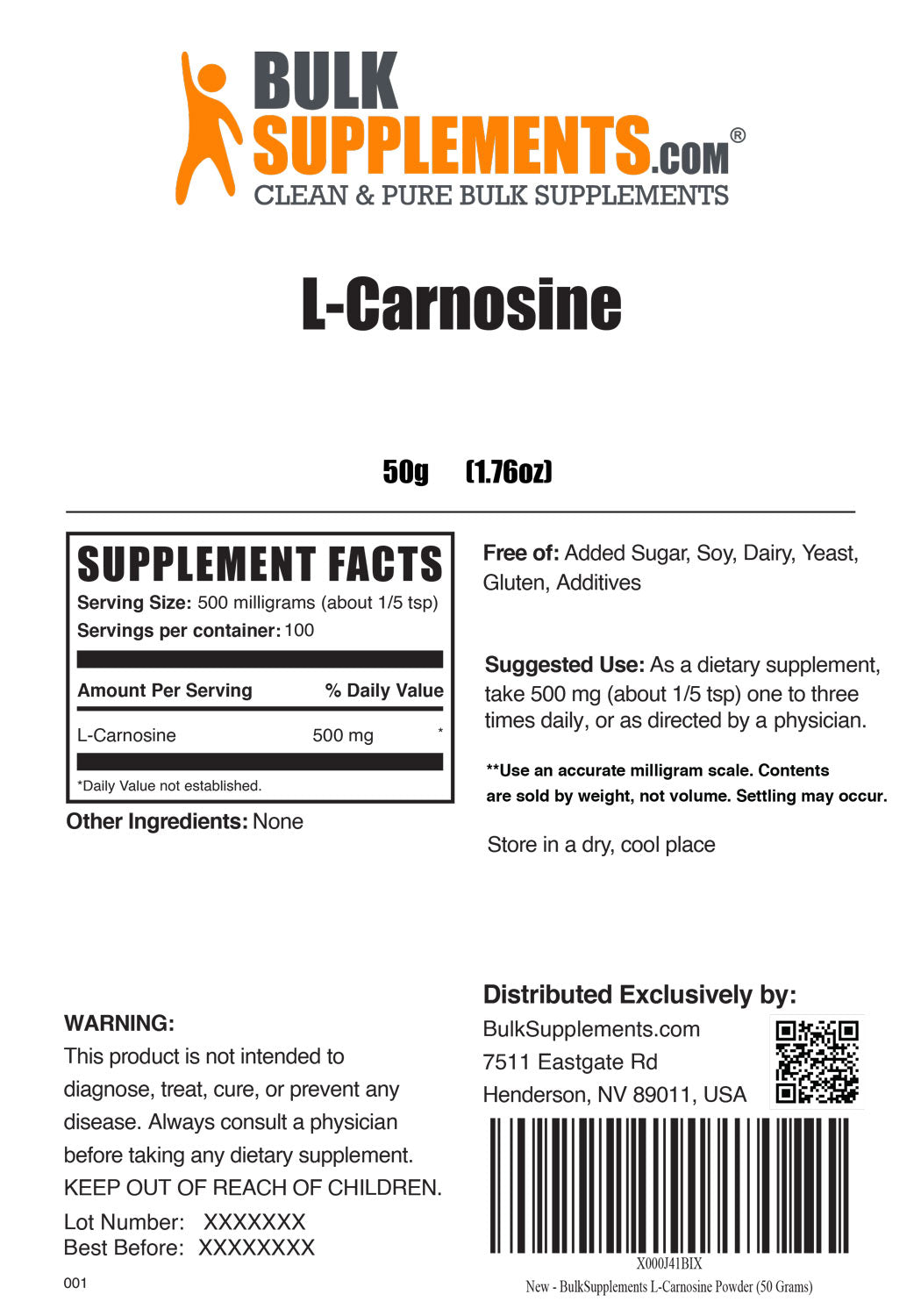 BULK SUPPLEMENTS.COM®
CLEAN & PURE BULK SUPPLEMENTS

L-Carnosine

50g (1.76oz)

SUPPLEMENT FACTS
Serving Size: 500 milligrams (about 1/5 tsp)
Servings per container: 100

| Amount Per Serving | % Daily Value |
|---|---|
| L-Carnosine 500 mg | * |

*Daily Value not established.

Other Ingredients: None

Free of: Added Sugar, Soy, Dairy, Yeast, Gluten, Additives

Suggested Use: As a dietary supplement, take 500 mg (about 1/5 tsp) one to three times daily, or as directed by a physician.

**Use an accurate milligram scale. Contents are sold by weight, not volume. Settling may occur.

Store in a dry, cool place

WARNING:
This product is not intended to diagnose, treat, cure, or prevent any disease. Always consult a physician before taking any dietary supplement.
KEEP OUT OF REACH OF CHILDREN.
Lot Number: XXXXXXX
Best Before: XXXXXXXX

001

Distributed Exclusively by:
BulkSupplements.com
7511 Eastgate Rd
Henderson, NV 89011, USA

X000J41BIX
New - BulkSupplements L-Carnosine Powder (50 Grams)